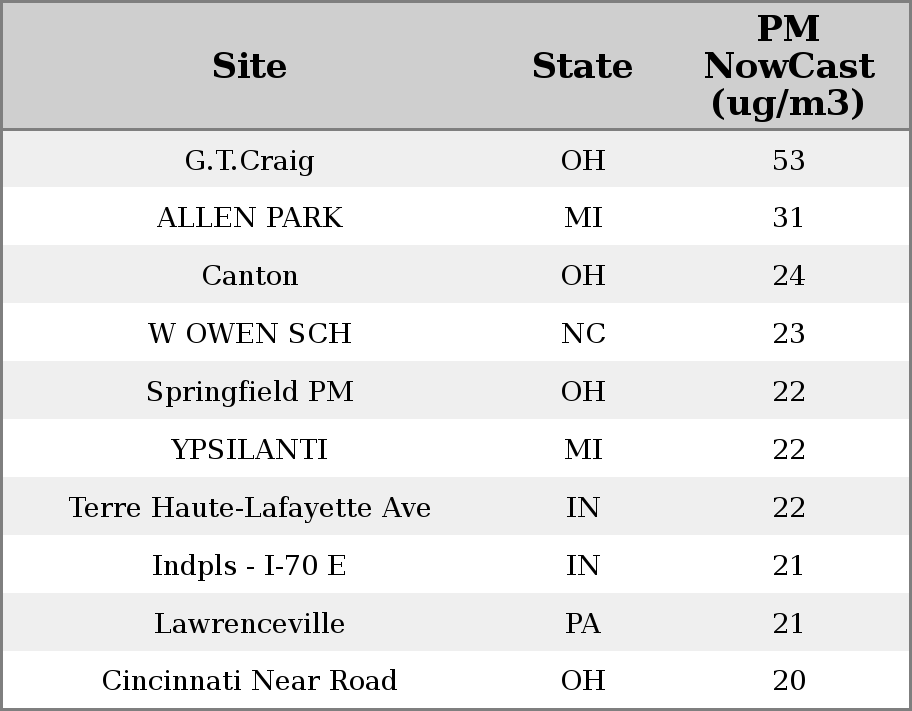 | Site | State | PM NowCast (ug/m3) |
|---|---|---|
| G.T.Craig | OH | 53 |
| ALLEN PARK | MI | 31 |
| Canton | OH | 24 |
| W OWEN SCH | NC | 23 |
| Springfield PM | OH | 22 |
| YPSILANTI | MI | 22 |
| Terre Haute-Lafayette Ave | IN | 22 |
| Indpls - I-70 E | IN | 21 |
| Lawrenceville | PA | 21 |
| Cincinnati Near Road | OH | 20 |